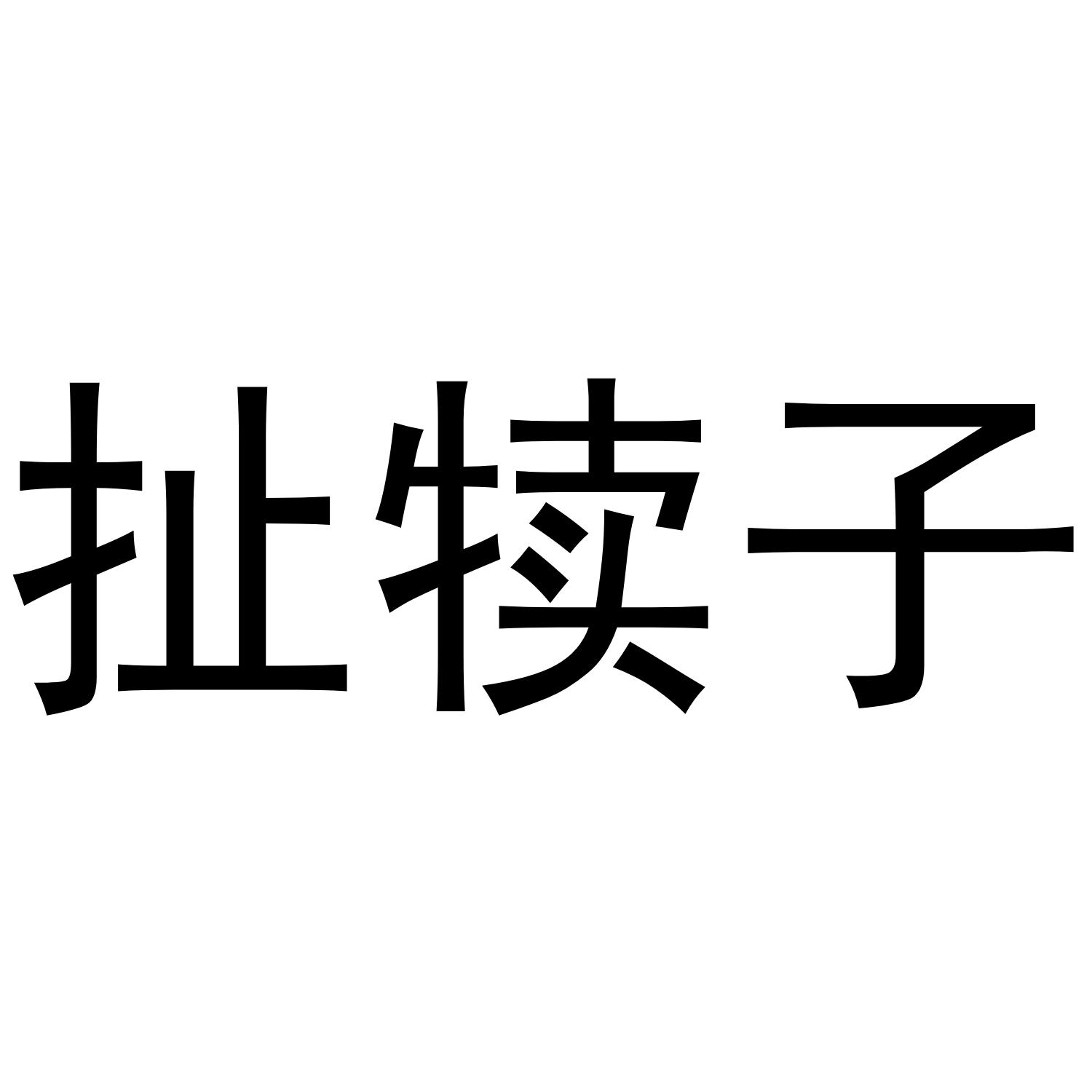 扯犊子